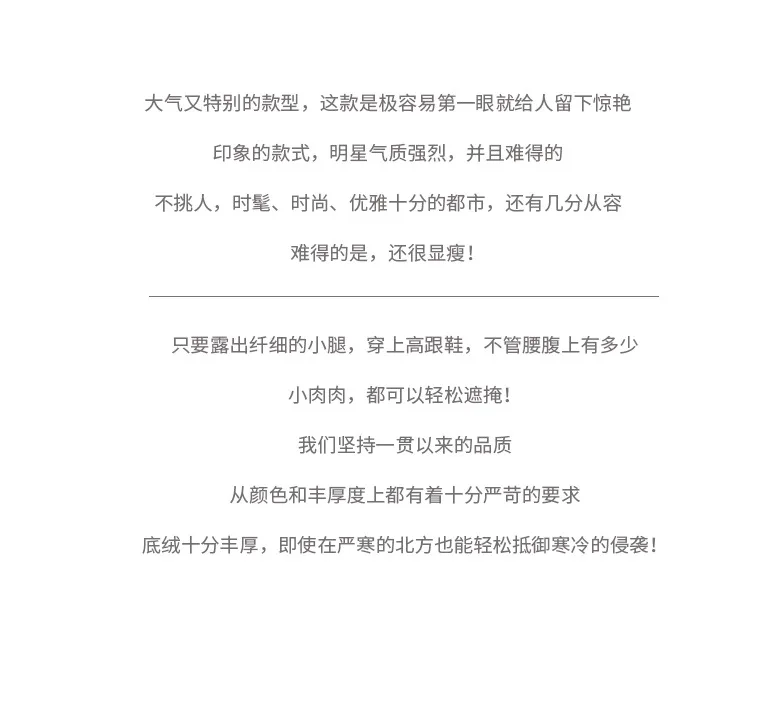 大气又特别的款型，这款是极容易第一眼就给人留下惊艳

印象的款式，明星气质强烈，并且难得的

不挑人，时髦、时尚、优雅十分的都市，还有几分从容

难得的是，还很显瘦！

只要露出纤细的小腿，穿上高跟鞋，不管腰腹上有多少

小肉肉，都可以轻松遮掩！

我们坚持一贯以来的品质

从颜色和丰厚度上都有着十分严苛的要求

底绒十分丰厚，即使在严寒的北方也能轻松抵御寒冷的侵袭！